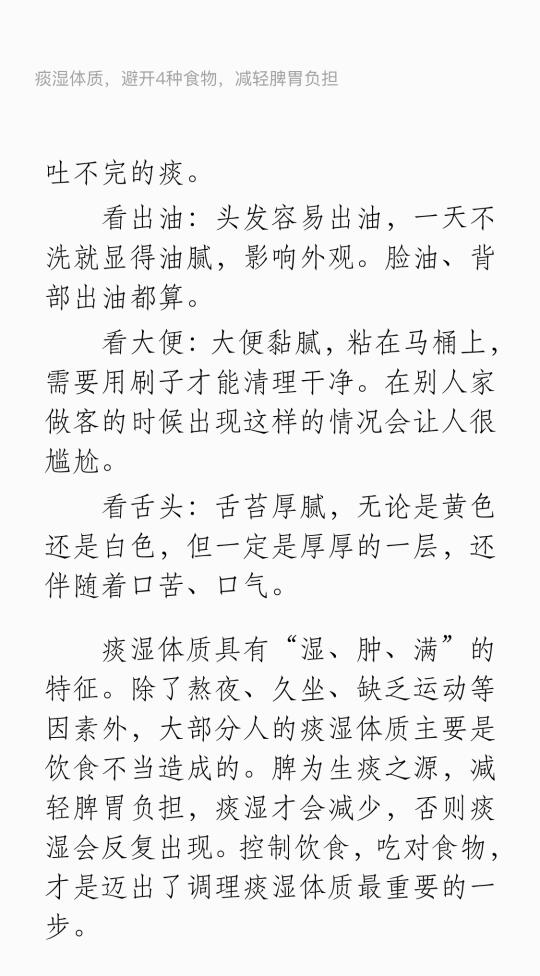 痰湿体质，避开4种食物，减轻脾胃负担

吐不完的痰。

看出油：头发容易出油，一天不洗就显得油腻，影响外观。脸油、背部出油都算。

看大便：大便黏腻，粘在马桶上，需要用刷子才能清理干净。在别人家做客的时候出现这样的情况会让人很尴尬。

看舌头：舌苔厚腻，无论是黄色还是白色，但一定是厚厚的一层，还伴随着口苦、口气。

痰湿体质具有“湿、肿、满”的特征。除了熬夜、久坐、缺乏运动等因素外，大部分人的痰湿体质主要是饮食不当造成的。脾为生痰之源，减轻脾胃负担，痰湿才会减少，否则痰湿会反复出现。控制饮食，吃对食物，才是迈出了调理痰湿体质最重要的一步。